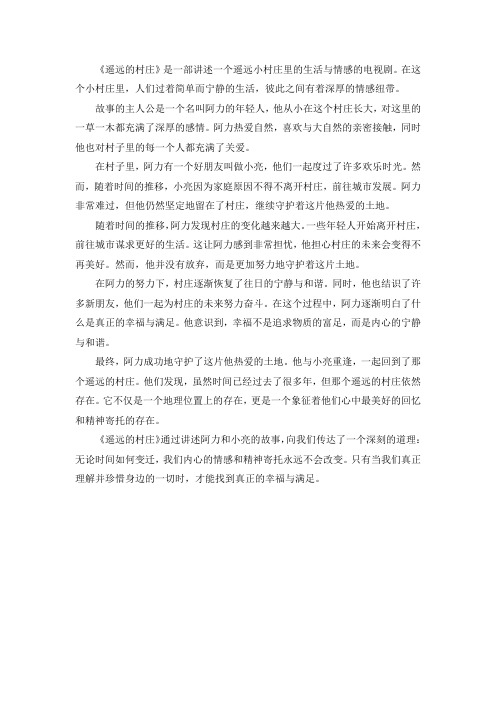 《遥远的村庄》是一部讲述一个遥远小村庄里的生活与情感的电视剧。在这个小村庄里，人们过着简单而宁静的生活，彼此之间有着深厚的情感纽带。

故事的主人公是一个名叫阿力的年轻人，他从小在这个村庄长大，对这里的一草一木都充满了深厚的感情。阿力热爱自然，喜欢与大自然的亲密接触，同时他也对村子里的每一个人都充满了关爱。

在村子里，阿力有一个好朋友叫做小亮，他们一起度过了许多欢乐时光。然而，随着时间的推移，小亮因为家庭原因不得不离开村庄，前往城市发展。阿力非常难过，但他仍然坚定地留在了村庄，继续守护着这片他热爱的土地。

随着时间的推移，阿力发现村庄的变化越来越大。一些年轻人开始离开村庄，前往城市谋求更好的生活。这让阿力感到非常担忧，他担心村庄的未来会变得不再美好。然而，他并没有放弃，而是更加努力地守护着这片土地。

在阿力的努力下，村庄逐渐恢复了往日的宁静与和谐。同时，他也结识了许多新朋友，他们一起为村庄的未来努力奋斗。在这个过程中，阿力逐渐明白了什么是真正的幸福与满足。他意识到，幸福不是追求物质的富足，而是内心的宁静与和谐。

最终，阿力成功地守护了这片他热爱的土地。他与小亮重逢，一起回到了那个遥远的村庄。他们发现，虽然时间已经过去了很多年，但那个遥远的村庄依然存在。它不仅是一个地理位置上的存在，更是一个象征着他们心中最美好的回忆和精神寄托的存在。

《遥远的村庄》通过讲述阿力和小亮的故事，向我们传达了一个深刻的道理：无论时间如何变迁，我们内心的情感和精神寄托永远不会改变。只有当我们真正理解并珍惜身边的一切时，才能找到真正的幸福与满足。